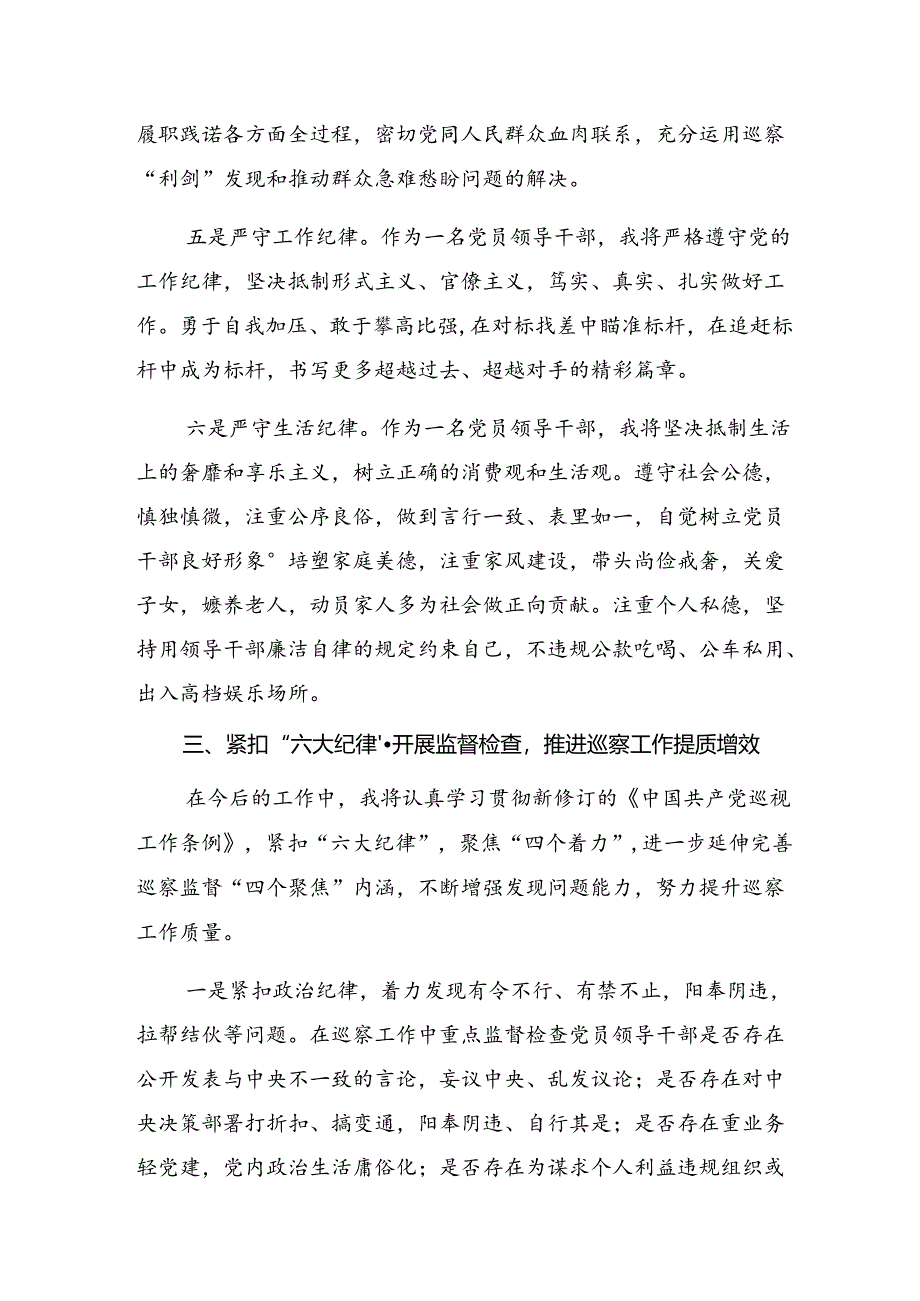 履职践诺各方面全过程，密切党同人民群众血肉联系，充分运用巡察“利剑”发现和推动群众急难愁盼问题的解决。

五是严守工作纪律。作为一名党员领导干部，我将严格遵守党的工作纪律，坚决抵制形式主义、官僚主义，笃实、真实、扎实做好工作。勇于自我加压、敢于攀高比强，在对标找差中瞄准标杆，在追赶标杆中成为标杆，书写更多超越过去、超越对手的精彩篇章。

六是严守生活纪律。作为一名党员领导干部，我将坚决抵制生活上的奢靡和享乐主义，树立正确的消费观和生活观。遵守社会公德，慎独慎微，注重公序良俗，做到言行一致、表里如一，自觉树立党员干部良好形象°培塑家庭美德，注重家风建设，带头尚俭戒奢，关爱子女，嬷养老人，动员家人多为社会做正向贡献。注重个人私德，坚持用领导干部廉洁自律的规定约束自己，不违规公款吃喝、公车私用、出入高档娱乐场所。

三、紧扣“六大纪律'•开展监督检查，推进巡察工作提质增效

在今后的工作中，我将认真学习贯彻新修订的《中国共产党巡视工作条例》，紧扣“六大纪律”，聚焦“四个着力”，进一步延伸完善巡察监督“四个聚焦”内涵，不断增强发现问题能力，努力提升巡察工作质量。

一是紧扣政治纪律，着力发现有令不行、有禁不止，阳奉阴违，拉帮结伙等问题。在巡察工作中重点监督检查党员领导干部是否存在公开发表与中央不一致的言论，妄议中央、乱发议论；是否存在对中央决策部署打折扣、搞变通，阳奉阴违、自行其是；是否存在重业务轻党建，党内政治生活庸俗化；是否存在为谋求个人利益违规组织或